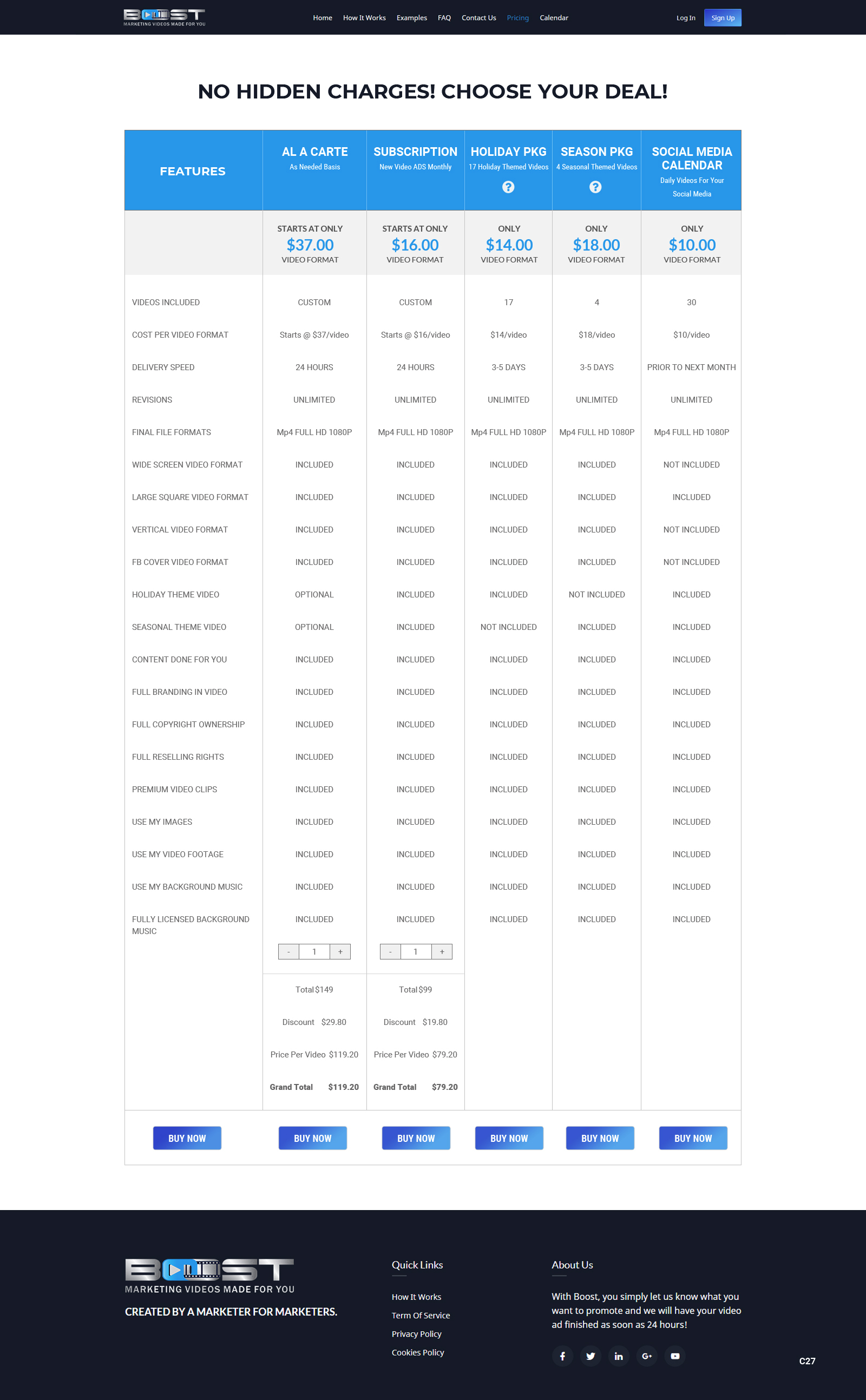 BOOST MARKETING VIDEOS MADE FOR YOU

Home How It Works Examples FAQ Contact Us Pricing Calendar Log In Sign Up

NO HIDDEN CHARGES! CHOOSE YOUR DEAL!

| FEATURES | AL A CARTE As Needed Basis | SUBSCRIPTION New Video ADS Monthly | HOLIDAY PKG 17 Holiday Themed Videos ? | SEASON PKG 4 Seasonal Themed Videos ? | SOCIAL MEDIA CALENDAR Daily Videos For Your Social Media |
|---|---|---|---|---|---|
| | STARTS AT ONLY $37.00 VIDEO FORMAT | STARTS AT ONLY $16.00 VIDEO FORMAT | ONLY $14.00 VIDEO FORMAT | ONLY $18.00 VIDEO FORMAT | ONLY $10.00 VIDEO FORMAT |
| VIDEOS INCLUDED | CUSTOM | CUSTOM | 17 | 4 | 30 |
| COST PER VIDEO FORMAT | Starts @ $37/video | Starts @ $16/video | $14/video | $18/video | $10/video |
| DELIVERY SPEED | 24 HOURS | 24 HOURS | 3-5 DAYS | 3-5 DAYS | PRIOR TO NEXT MONTH |
| REVISIONS | UNLIMITED | UNLIMITED | UNLIMITED | UNLIMITED | UNLIMITED |
| FINAL FILE FORMATS | Mp4 FULL HD 1080P | Mp4 FULL HD 1080P | Mp4 FULL HD 1080P | Mp4 FULL HD 1080P | Mp4 FULL HD 1080P |
| WIDE SCREEN VIDEO FORMAT | INCLUDED | INCLUDED | INCLUDED | INCLUDED | NOT INCLUDED |
| LARGE SQUARE VIDEO FORMAT | INCLUDED | INCLUDED | INCLUDED | INCLUDED | INCLUDED |
| VERTICAL VIDEO FORMAT | INCLUDED | INCLUDED | INCLUDED | INCLUDED | NOT INCLUDED |
| FB COVER VIDEO FORMAT | INCLUDED | INCLUDED | INCLUDED | INCLUDED | NOT INCLUDED |
| HOLIDAY THEME VIDEO | OPTIONAL | INCLUDED | INCLUDED | NOT INCLUDED | INCLUDED |
| SEASONAL THEME VIDEO | OPTIONAL | INCLUDED | NOT INCLUDED | INCLUDED | INCLUDED |
| CONTENT DONE FOR YOU | INCLUDED | INCLUDED | INCLUDED | INCLUDED | INCLUDED |
| FULL BRANDING IN VIDEO | INCLUDED | INCLUDED | INCLUDED | INCLUDED | INCLUDED |
| FULL COPYRIGHT OWNERSHIP | INCLUDED | INCLUDED | INCLUDED | INCLUDED | INCLUDED |
| FULL RESELLING RIGHTS | INCLUDED | INCLUDED | INCLUDED | INCLUDED | INCLUDED |
| PREMIUM VIDEO CLIPS | INCLUDED | INCLUDED | INCLUDED | INCLUDED | INCLUDED |
| USE MY IMAGES | INCLUDED | INCLUDED | INCLUDED | INCLUDED | INCLUDED |
| USE MY VIDEO FOOTAGE | INCLUDED | INCLUDED | INCLUDED | INCLUDED | INCLUDED |
| USE MY BACKGROUND MUSIC | INCLUDED | INCLUDED | INCLUDED | INCLUDED | INCLUDED |
| FULLY LICENSED BACKGROUND MUSIC | INCLUDED | INCLUDED | INCLUDED | INCLUDED | INCLUDED |
| | - 1 + | - 1 + | | | |
| | Total $149 | Total $99 | | | |
| | Discount $29.80 | Discount $19.80 | | | |
| | Price Per Video $119.20 | Price Per Video $79.20 | | | |
| | Grand Total $119.20 | Grand Total $79.20 | | | |
| BUY NOW | BUY NOW | BUY NOW | BUY NOW | BUY NOW | BUY NOW |

BOOST MARKETING VIDEOS MADE FOR YOU

CREATED BY A MARKETER FOR MARKETERS.

Quick Links

How It Works
Term Of Service
Privacy Policy
Cookies Policy

About Us

With Boost, you simply let us know what you want to promote and we will have your video ad finished as soon as 24 hours!

C27